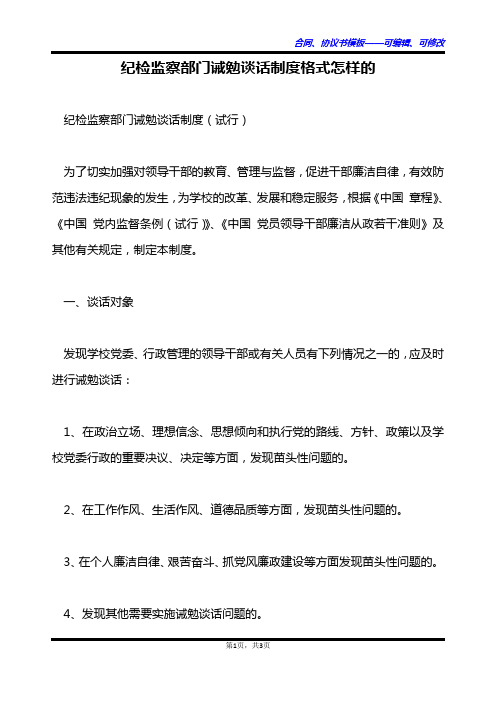 合同、协议书模板——可编辑、可修改

纪检监察部门诫勉谈话制度格式怎样的

纪检监察部门诫勉谈话制度（试行）

为了切实加强对领导干部的教育、管理与监督，促进干部廉洁自律，有效防范违法违纪现象的发生，为学校的改革、发展和稳定服务，根据《中国 章程》、《中国 党内监督条例（试行）》、《中国 党员领导干部廉洁从政若干准则》及其他有关规定，制定本制度。

一、谈话对象

发现学校党委、行政管理的领导干部或有关人员有下列情况之一的，应及时进行诫勉谈话：

1、在政治立场、理想信念、思想倾向和执行党的路线、方针、政策以及学校党委行政的重要决议、决定等方面，发现苗头性问题的。

2、在工作作风、生活作风、道德品质等方面，发现苗头性问题的。

3、在个人廉洁自律、艰苦奋斗、抓党风廉政建设等方面发现苗头性问题的。

4、发现其他需要实施诫勉谈话问题的。

第1页，共3页